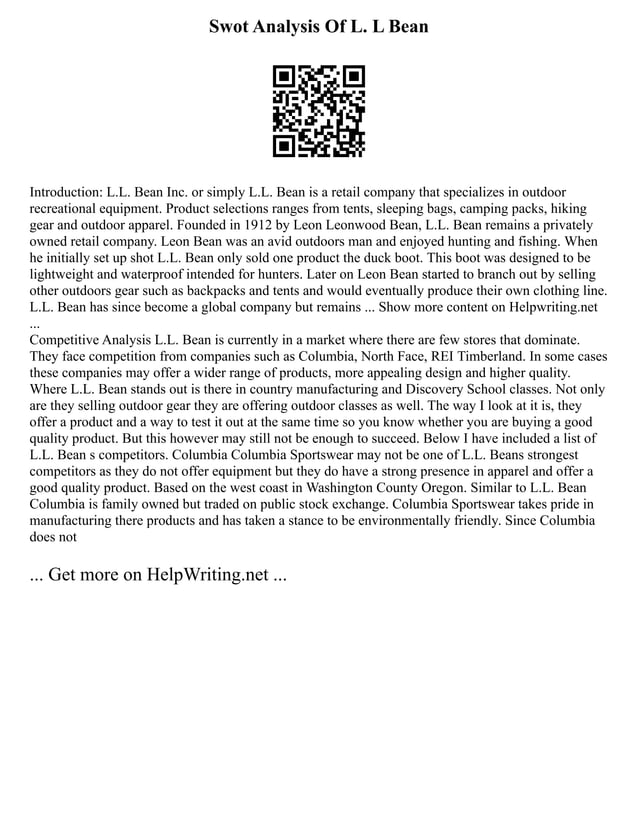 Swot Analysis Of L. L Bean

Introduction: L.L. Bean Inc. or simply L.L. Bean is a retail company that specializes in outdoor recreational equipment. Product selections ranges from tents, sleeping bags, camping packs, hiking gear and outdoor apparel. Founded in 1912 by Leon Leonwood Bean, L.L. Bean remains a privately owned retail company. Leon Bean was an avid outdoors man and enjoyed hunting and fishing. When he initially set up shot L.L. Bean only sold one product the duck boot. This boot was designed to be lightweight and waterproof intended for hunters. Later on Leon Bean started to branch out by selling other outdoors gear such as backpacks and tents and would eventually produce their own clothing line. L.L. Bean has since become a global company but remains ... Show more content on Helpwriting.net ...

Competitive Analysis L.L. Bean is currently in a market where there are few stores that dominate. They face competition from companies such as Columbia, North Face, REI Timberland. In some cases these companies may offer a wider range of products, more appealing design and higher quality. Where L.L. Bean stands out is there in country manufacturing and Discovery School classes. Not only are they selling outdoor gear they are offering outdoor classes as well. The way I look at it is, they offer a product and a way to test it out at the same time so you know whether you are buying a good quality product. But this however may still not be enough to succeed. Below I have included a list of L.L. Bean s competitors. Columbia Columbia Sportswear may not be one of L.L. Beans strongest competitors as they do not offer equipment but they do have a strong presence in apparel and offer a good quality product. Based on the west coast in Washington County Oregon. Similar to L.L. Bean Columbia is family owned but traded on public stock exchange. Columbia Sportswear takes pride in manufacturing there products and has taken a stance to be environmentally friendly. Since Columbia does not

... Get more on HelpWriting.net ...